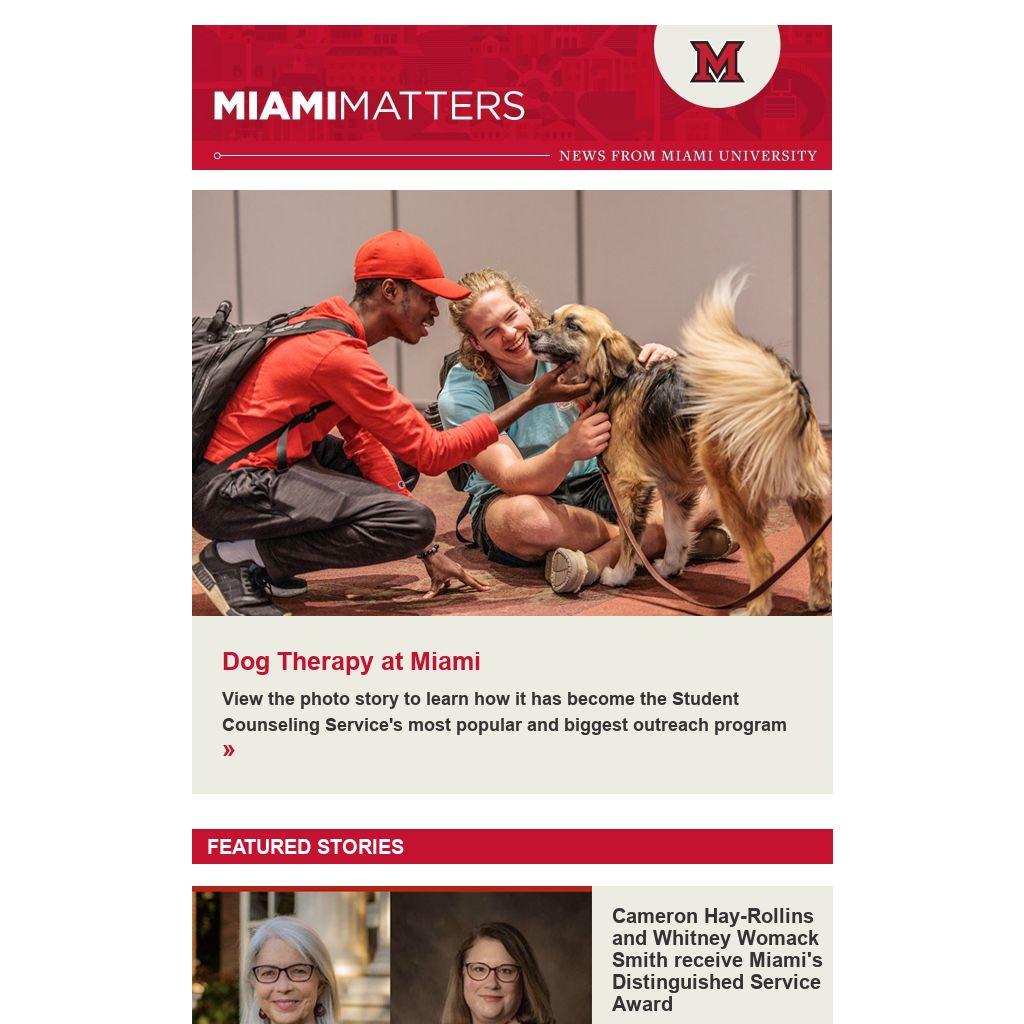 M

MIAMIMATTERS

NEWS FROM MIAMI UNIVERSITY

Dog Therapy at Miami

View the photo story to learn how it has become the Student Counseling Service's most popular and biggest outreach program »

FEATURED STORIES

Cameron Hay-Rollins and Whitney Womack Smith receive Miami's Distinguished Service Award